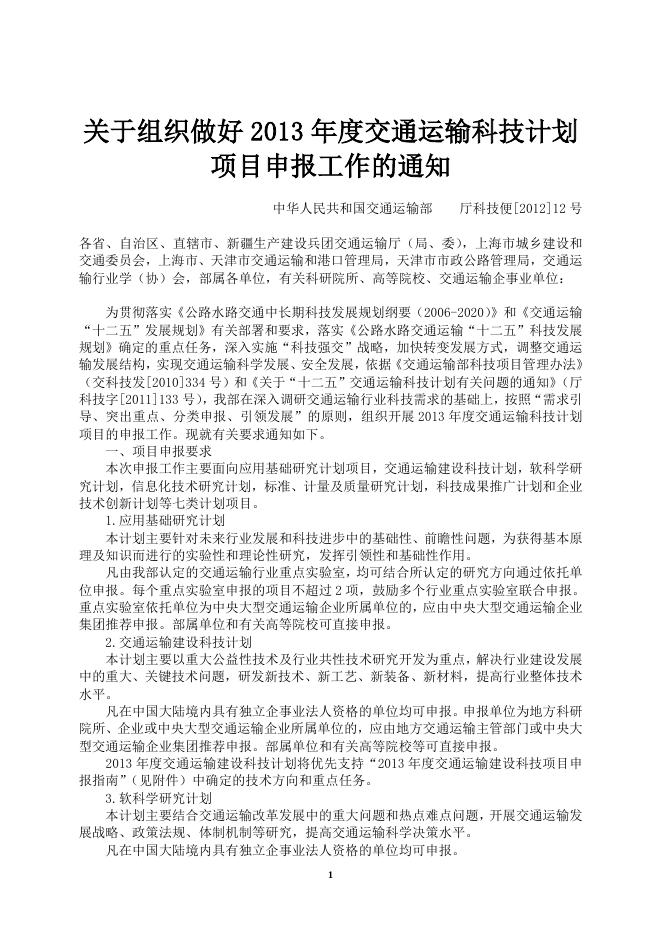 关于组织做好 2013 年度交通运输科技计划项目申报工作的通知

中华人民共和国交通运输部　　厅科技便[2012]12 号

各省、自治区、直辖市、新疆生产建设兵团交通运输厅（局、委），上海市城乡建设和交通委员会，上海市、天津市交通运输和港口管理局，天津市市政公路管理局，交通运输行业学（协）会，部属各单位，有关科研院所、高等院校、交通运输企事业单位：

为贯彻落实《公路水路交通中长期科技发展规划纲要（2006-2020）》和《交通运输“十二五”发展规划》有关部署和要求，落实《公路水路交通运输“十二五”科技发展规划》确定的重点任务，深入实施“科技强交”战略，加快转变发展方式，调整交通运输发展结构，实现交通运输科学发展、安全发展，依据《交通运输部科技项目管理办法》（交科技发[2010]334 号）和《关于“十二五”交通运输科技计划有关问题的通知》（厅科技字[2011]133 号），我部在深入调研交通运输行业科技需求的基础上，按照“需求引导、突出重点、分类申报、引领发展”的原则，组织开展 2013 年度交通运输科技计划项目的申报工作。现就有关要求通知如下。

一、项目申报要求

本次申报工作主要面向应用基础研究计划项目，交通运输建设科技计划，软科学研究计划，信息化技术研究计划，标准、计量及质量研究计划，科技成果推广计划和企业技术创新计划等七类计划项目。

1.应用基础研究计划

本计划主要针对未来行业发展和科技进步中的基础性、前瞻性问题，为获得基本原理及知识而进行的实验性和理论性研究，发挥引领性和基础性作用。

凡由我部认定的交通运输行业重点实验室，均可结合所认定的研究方向通过依托单位申报。每个重点实验室申报的项目不超过 2 项，鼓励多个行业重点实验室联合申报。重点实验室依托单位为中央大型交通运输企业所属单位的，应由中央大型交通运输企业集团推荐申报。部属单位和有关高等院校可直接申报。

2.交通运输建设科技计划

本计划主要以重大公益性技术及行业共性技术研究开发为重点，解决行业建设发展中的重大、关键技术问题，研发新技术、新工艺、新装备、新材料，提高行业整体技术水平。

凡在中国大陆境内具有独立企事业法人资格的单位均可申报。申报单位为地方科研院所、企业或中央大型交通运输企业所属单位的，应由地方交通运输主管部门或中央大型交通运输企业集团推荐申报。部属单位和有关高等院校等可直接申报。

2013 年度交通运输建设科技计划将优先支持“2013 年度交通运输建设科技项目申报指南”（见附件）中确定的技术方向和重点任务。

3.软科学研究计划

本计划主要结合交通运输改革发展中的重大问题和热点难点问题，开展交通运输发展战略、政策法规、体制机制等研究，提高交通运输科学决策水平。

凡在中国大陆境内具有独立企事业法人资格的单位均可申报。

1